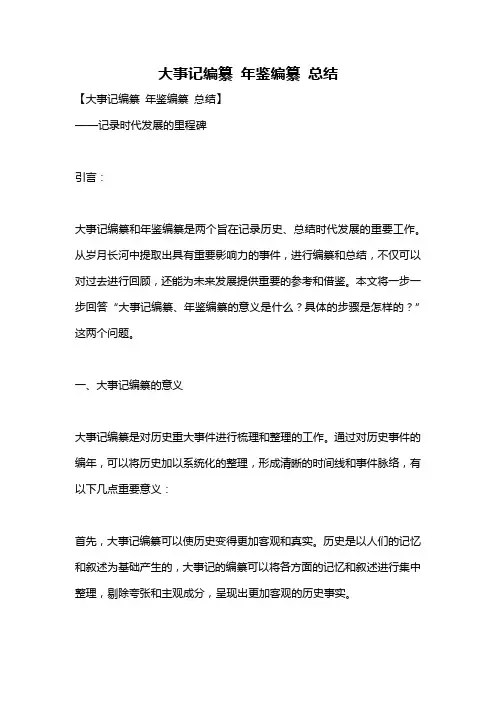 大事记编纂 年鉴编纂 总结

【大事记编纂 年鉴编纂 总结】

——记录时代发展的里程碑

引言：

大事记编纂和年鉴编纂是两个旨在记录历史、总结时代发展的重要工作。从岁月长河中提取出具有重要影响力的事件，进行编纂和总结，不仅可以对过去进行回顾，还能为未来发展提供重要的参考和借鉴。本文将一步一步回答“大事记编纂、年鉴编纂的意义是什么？具体的步骤是怎样的？”这两个问题。

一、大事记编纂的意义

大事记编纂是对历史重大事件进行梳理和整理的工作。通过对历史事件的编年，可以将历史加以系统化的整理，形成清晰的时间线和事件脉络，有以下几点重要意义：

首先，大事记编纂可以使历史变得更加客观和真实。历史是以人们的记忆和叙述为基础产生的，大事记的编纂可以将各方面的记忆和叙述进行集中整理，剔除夸张和主观成分，呈现出更加客观的历史事实。